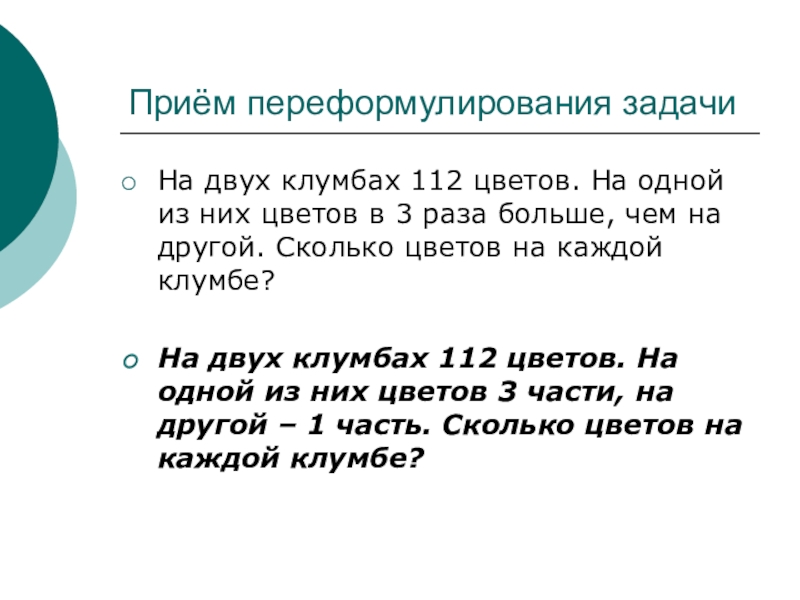 Приём переформулирования задачи

○ На двух клумбах 112 цветов. На одной из них цветов в 3 раза больше, чем на другой. Сколько цветов на каждой клумбе?

○ На двух клумбах 112 цветов. На одной из них цветов 3 части, на другой – 1 часть. Сколько цветов на каждой клумбе?